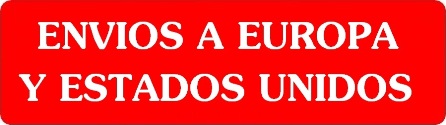 ENVIOS A EUROPA
Y ESTADOS UNIDOS